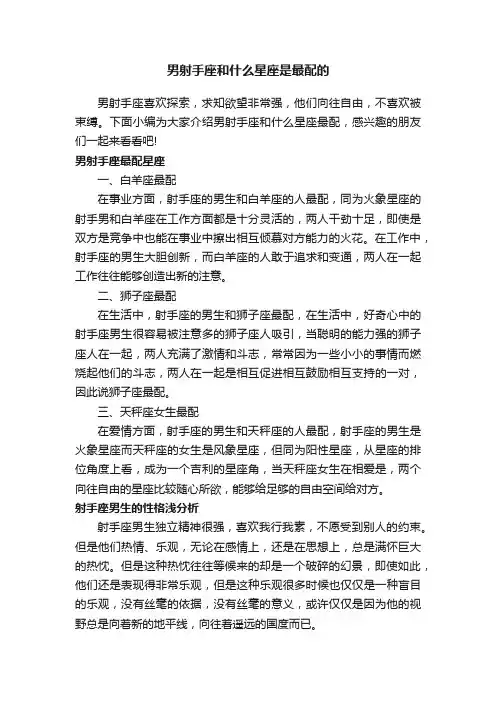 男射手座和什么星座是最配的

男射手座喜欢探索，求知欲望非常强，他们向往自由，不喜欢被束缚。下面小编为大家介绍男射手座和什么星座最配，感兴趣的朋友们一起来看看吧!

男射手座最配星座

一、白羊座最配

在事业方面，射手座的男生和白羊座的人最配，同为火象星座的射手男和白羊座在工作方面都是十分灵活的，两人干劲十足，即使是双方是竞争中也能在事业中擦出相互倾慕对方能力的火花。在工作中，射手座的男生大胆创新，而白羊座的人敢于追求和变通，两人在一起工作往往能够创造出新的注意。

二、狮子座最配

在生活中，射手座的男生和狮子座最配，在生活中，好奇心中的射手座男生很容易被注意多的狮子座人吸引，当聪明的能力强的狮子座人在一起，两人充满了激情和斗志，常常因为一些小小的事情而燃烧起他们的斗志，两人在一起是相互促进相互鼓励相互支持的一对，因此说狮子座最配。

三、天秤座女生最配

在爱情方面，射手座的男生和天秤座的人最配，射手座的男生是火象星座而天秤座的女生是风象星座，但同为阳性星座，从星座的排位角度上看，成为一个吉利的星座角，当天秤座女生在相爱是，两个向往自由的星座比较随心所欲，能够给足够的自由空间给对方。

射手座男生的性格浅分析

射手座男生独立精神很强，喜欢我行我素，不愿受到别人的约束。但是他们热情、乐观，无论在感情上，还是在思想上，总是满怀巨大的热忱。但是这种热忱往往等候来的却是一个破碎的幻景，即使如此，他们还是表现得非常乐观，但是这种乐观很多时候也仅仅是一种盲目的乐观，没有丝毫的依据，没有丝毫的意义，或许仅仅是因为他的视野总是向着新的地平线，向往着遥远的国度而已。